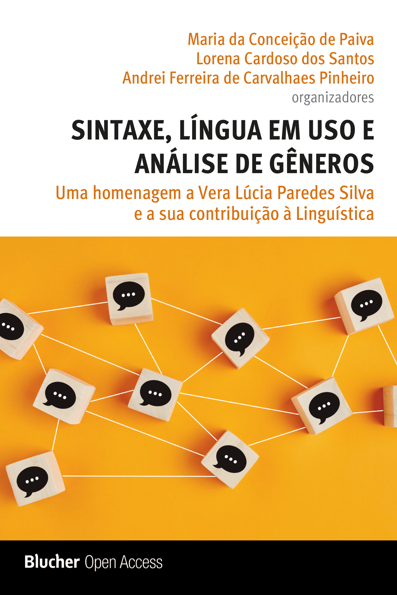 Maria da Conceição de Paiva
Lorena Cardoso dos Santos
Andrei Ferreira de Carvalhaes Pinheiro
organizadores

SINTAXE, LÍNGUA EM USO E ANÁLISE DE GÊNEROS

Uma homenagem a Vera Lúcia Paredes Silva e a sua contribuição à Linguística

Blucher Open Access